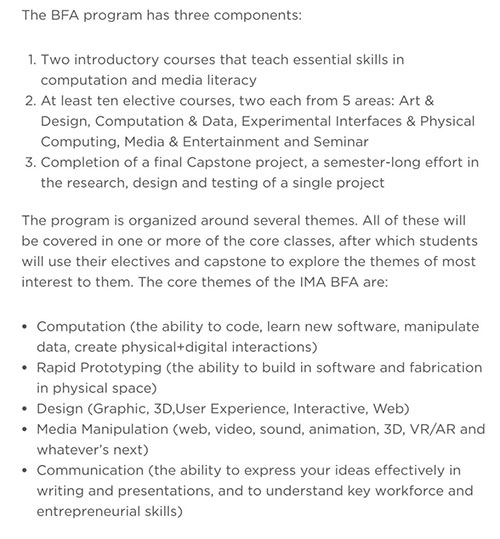 The BFA program has three components:

1. Two introductory courses that teach essential skills in computation and media literacy
2. At least ten elective courses, two each from 5 areas: Art & Design, Computation & Data, Experimental Interfaces & Physical Computing, Media & Entertainment and Seminar
3. Completion of a final Capstone project, a semester-long effort in the research, design and testing of a single project

The program is organized around several themes. All of these will be covered in one or more of the core classes, after which students will use their electives and capstone to explore the themes of most interest to them. The core themes of the IMA BFA are:

• Computation (the ability to code, learn new software, manipulate data, create physical+digital interactions)
• Rapid Prototyping (the ability to build in software and fabrication in physical space)
• Design (Graphic, 3D,User Experience, Interactive, Web)
• Media Manipulation (web, video, sound, animation, 3D, VR/AR and whatever's next)
• Communication (the ability to express your ideas effectively in writing and presentations, and to understand key workforce and entrepreneurial skills)